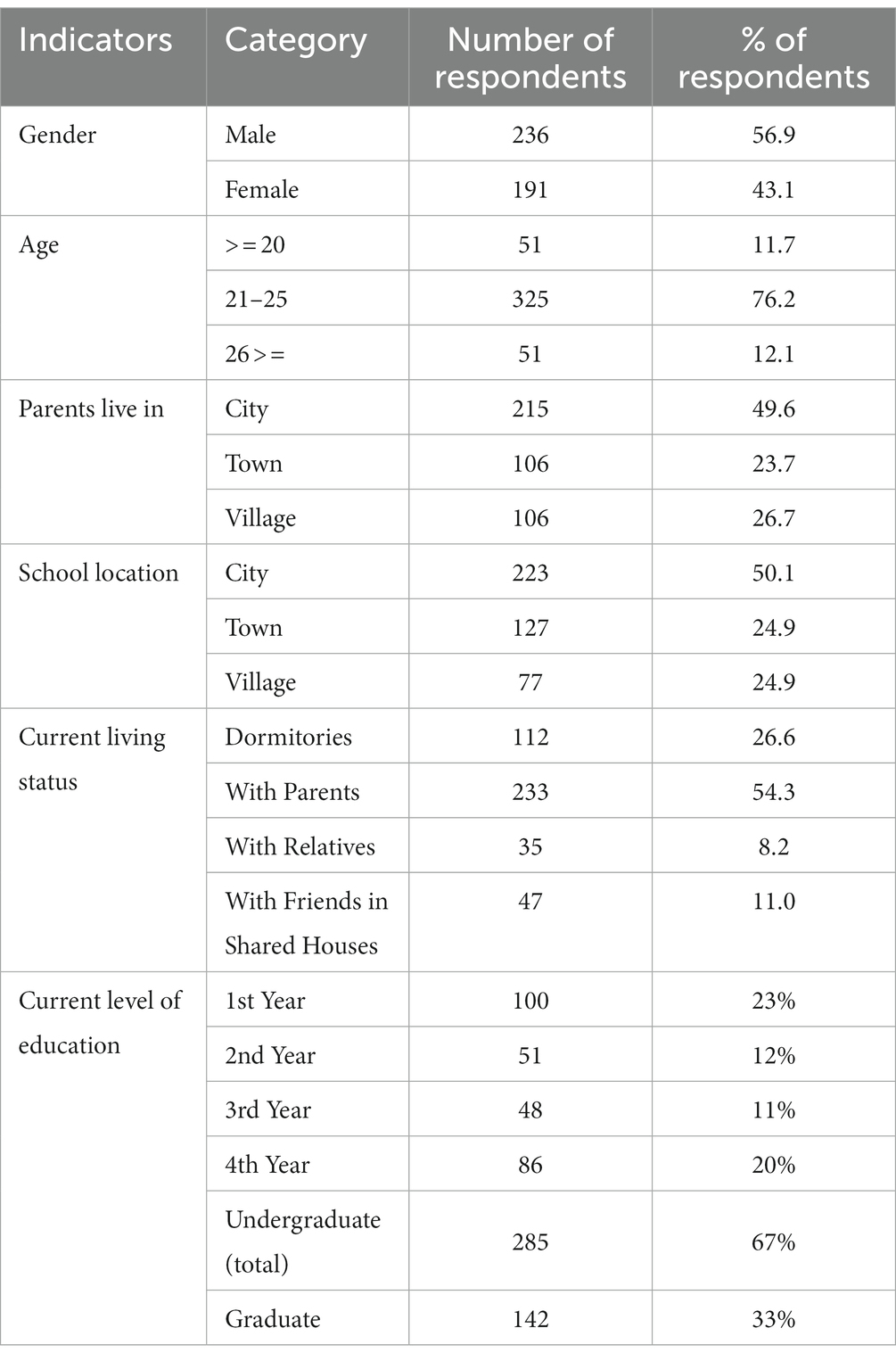 | Indicators | Category | Number of respondents | % of respondents |
|---|---|---|---|
| Gender | Male | 236 | 56.9 |
| | Female | 191 | 43.1 |
| Age | >= 20 | 51 | 11.7 |
| | 21–25 | 325 | 76.2 |
| | 26 >= | 51 | 12.1 |
| Parents live in | City | 215 | 49.6 |
| | Town | 106 | 23.7 |
| | Village | 106 | 26.7 |
| School location | City | 223 | 50.1 |
| | Town | 127 | 24.9 |
| | Village | 77 | 24.9 |
| Current living status | Dormitories | 112 | 26.6 |
| | With Parents | 233 | 54.3 |
| | With Relatives | 35 | 8.2 |
| | With Friends in Shared Houses | 47 | 11.0 |
| Current level of education | 1st Year | 100 | 23% |
| | 2nd Year | 51 | 12% |
| | 3rd Year | 48 | 11% |
| | 4th Year | 86 | 20% |
| | Undergraduate (total) | 285 | 67% |
| | Graduate | 142 | 33% |